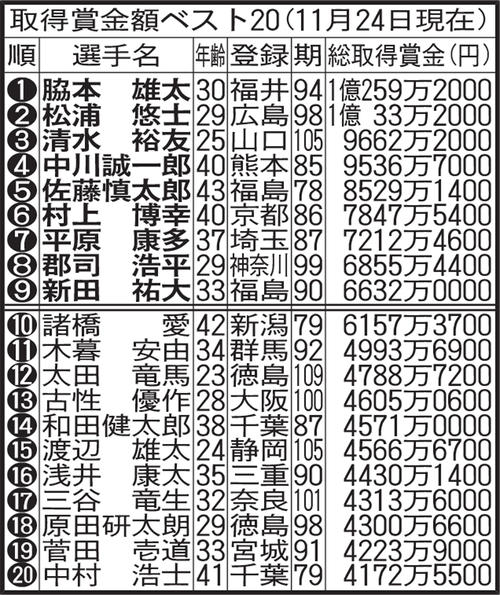 取得賞金額ベスト20（11月24日現在）

| 順 | 選手名 | 年齢 | 登録 | 期 | 総取得賞金（円） |
|---|---|---|---|---|---|
| ❶ | 脇本　雄太 | 30 | 福井 | 94 | 1億259万2000 |
| ❷ | 松浦　悠士 | 29 | 広島 | 98 | 1億　33万2000 |
| ❸ | 清水　裕友 | 25 | 山口 | 105 | 9662万2000 |
| ❹ | 中川誠一郎 | 40 | 熊本 | 85 | 9536万7000 |
| ❺ | 佐藤慎太郎 | 43 | 福島 | 78 | 8529万1400 |
| ❻ | 村上　博幸 | 40 | 京都 | 86 | 7847万5400 |
| ❼ | 平原　康多 | 37 | 埼玉 | 87 | 7212万4600 |
| ❽ | 郡司　浩平 | 29 | 神奈川 | 99 | 6855万4400 |
| ❾ | 新田　祐大 | 33 | 福島 | 90 | 6632万0000 |
| ❿ | 諸橋　愛 | 42 | 新潟 | 79 | 6157万3700 |
| ⓫ | 木暮　安由 | 34 | 群馬 | 92 | 4993万6900 |
| ⓬ | 太田　竜馬 | 23 | 徳島 | 109 | 4788万7200 |
| ⓭ | 古性　優作 | 28 | 大阪 | 100 | 4605万0600 |
| ⓮ | 和田健太郎 | 38 | 千葉 | 87 | 4571万0000 |
| ⓯ | 渡辺　雄太 | 24 | 静岡 | 105 | 4566万6700 |
| ⓰ | 浅井　康太 | 35 | 三重 | 90 | 4430万1400 |
| ⓱ | 三谷　竜生 | 32 | 奈良 | 101 | 4313万6000 |
| ⓲ | 原田研太朗 | 29 | 徳島 | 98 | 4300万6600 |
| ⓳ | 菅田　壱道 | 33 | 宮城 | 91 | 4223万9000 |
| ⓴ | 中村　浩士 | 41 | 千葉 | 79 | 4172万5500 |